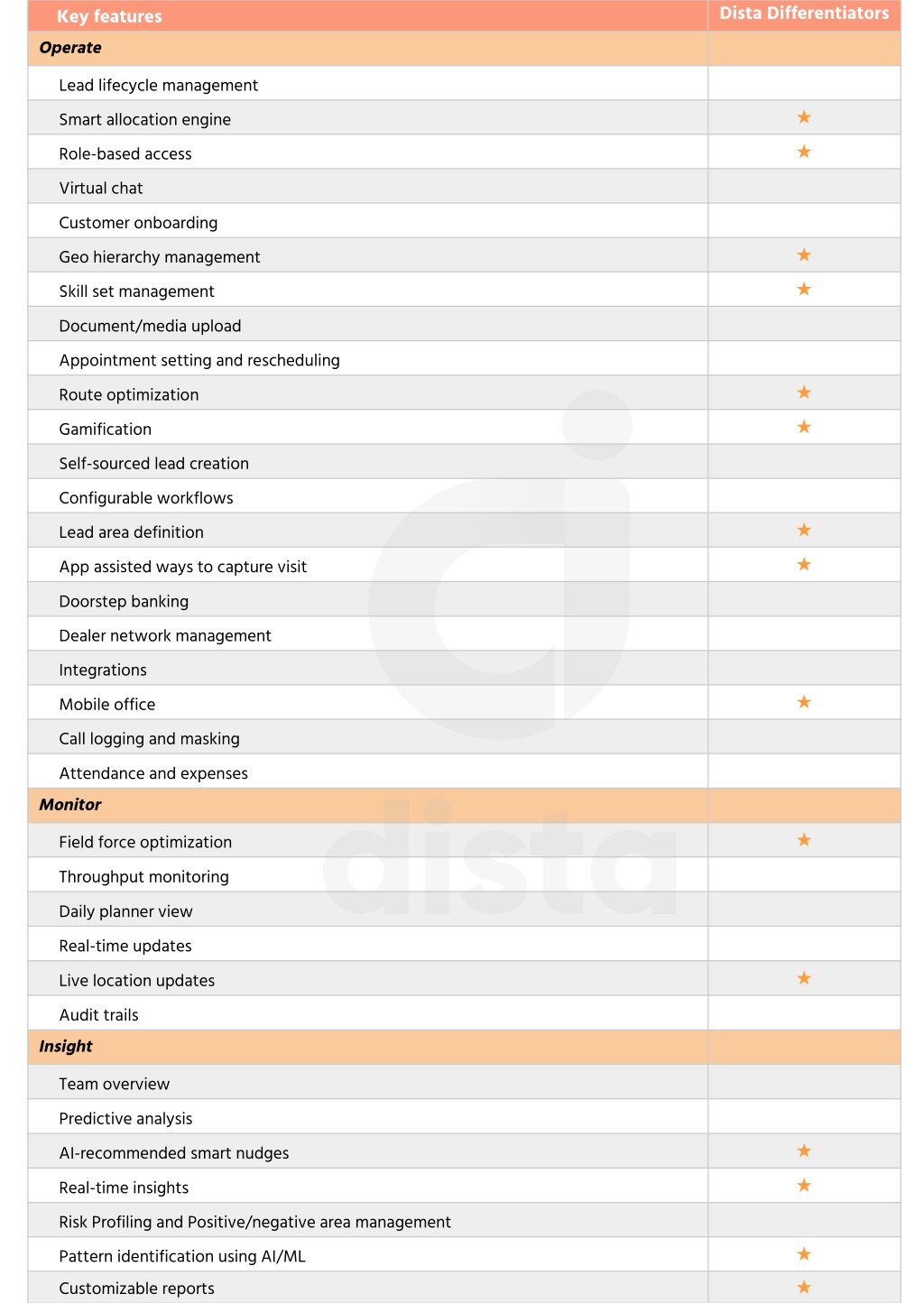 | Key features | Dista Differentiators |
|---|---|
| **Operate** | |
| Lead lifecycle management | |
| Smart allocation engine | ★ |
| Role-based access | ★ |
| Virtual chat | |
| Customer onboarding | |
| Geo hierarchy management | ★ |
| Skill set management | ★ |
| Document/media upload | |
| Appointment setting and rescheduling | |
| Route optimization | ★ |
| Gamification | ★ |
| Self-sourced lead creation | |
| Configurable workflows | |
| Lead area definition | ★ |
| App assisted ways to capture visit | ★ |
| Doorstep banking | |
| Dealer network management | |
| Integrations | |
| Mobile office | ★ |
| Call logging and masking | |
| Attendance and expenses | |
| **Monitor** | |
| Field force optimization | ★ |
| Throughput monitoring | |
| Daily planner view | |
| Real-time updates | |
| Live location updates | ★ |
| Audit trails | |
| **Insight** | |
| Team overview | |
| Predictive analysis | |
| AI-recommended smart nudges | ★ |
| Real-time insights | ★ |
| Risk Profiling and Positive/negative area management | |
| Pattern identification using AI/ML | ★ |
| Customizable reports | ★ |

dista